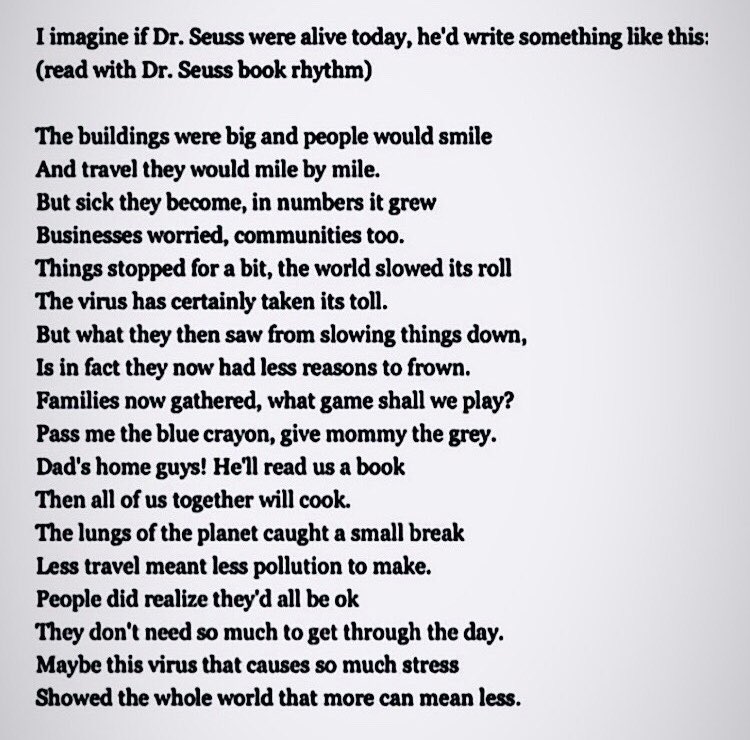 I imagine if Dr. Seuss were alive today, he'd write something like this:
(read with Dr. Seuss book rhythm)

The buildings were big and people would smile
And travel they would mile by mile.
But sick they become, in numbers it grew
Businesses worried, communities too.
Things stopped for a bit, the world slowed its roll
The virus has certainly taken its toll.
But what they then saw from slowing things down,
Is in fact they now had less reasons to frown.
Families now gathered, what game shall we play?
Pass me the blue crayon, give mommy the grey.
Dad's home guys! He'll read us a book
Then all of us together will cook.
The lungs of the planet caught a small break
Less travel meant less pollution to make.
People did realize they'd all be ok
They don't need so much to get through the day.
Maybe this virus that causes so much stress
Showed the whole world that more can mean less.